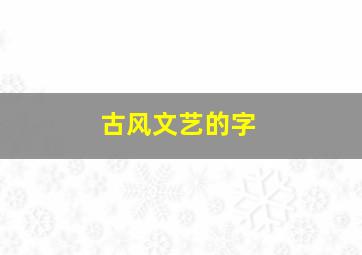 古风文艺的字